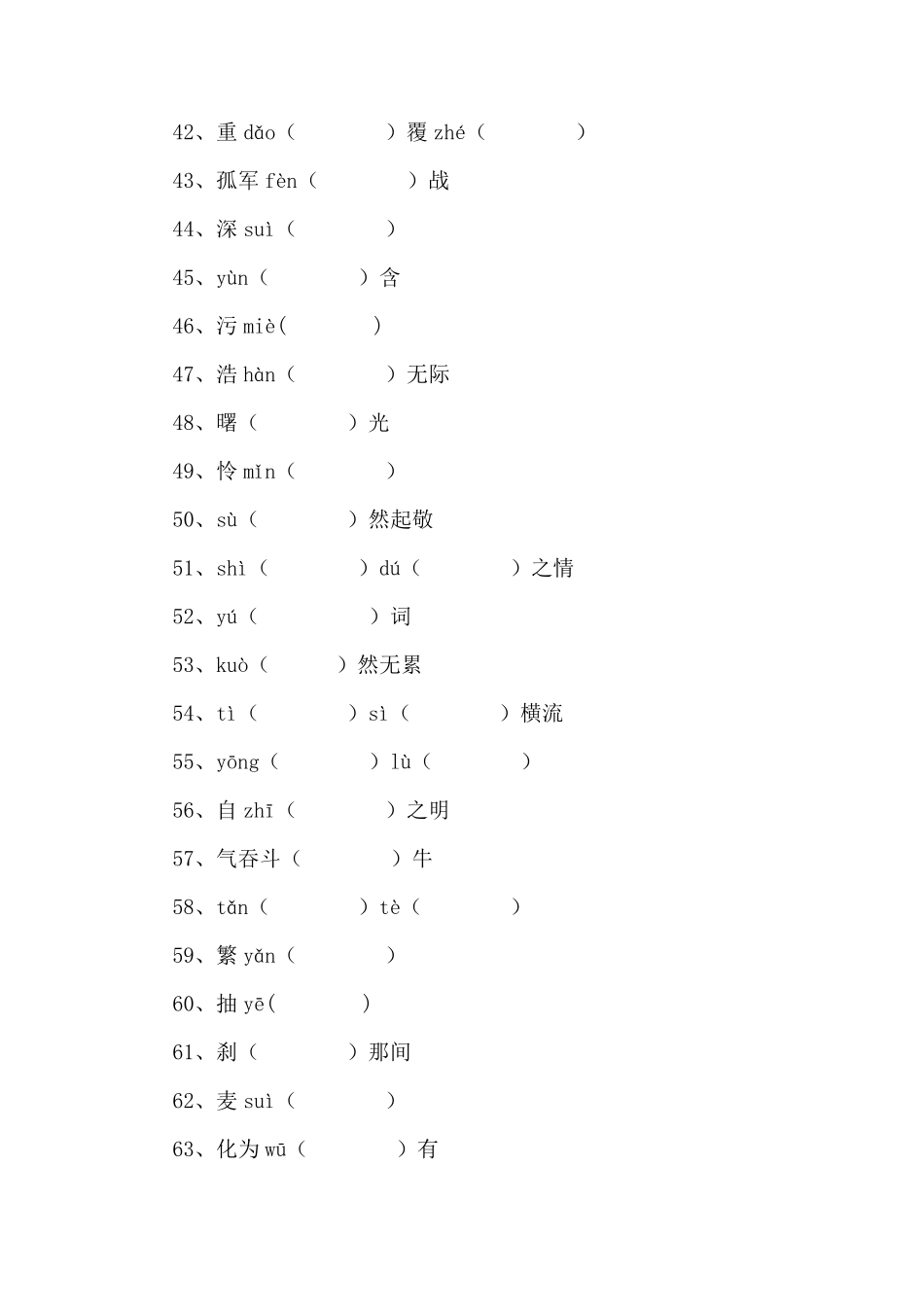 42、重 dǎo（　　　　）覆 zhé（　　　　）

43、孤军 fèn（　　　　）战

44、深 suì（　　　　）

45、yùn（　　　　）含

46、污 miè(　　　　)

47、浩 hàn（　　　　）无际

48、曙（　　　　）光

49、怜 mǐn（　　　　）

50、sù（　　　　）然起敬

51、shì（　　　　）dú（　　　　）之情

52、yú（　　　　）词

53、kuò（　　　）然无累

54、tì（　　　　）sì（　　　　）横流

55、yōng（　　　　）lù（　　　　）

56、自 zhī（　　　　）之明

57、气吞斗（　　　　）牛

58、tǎn（　　　　）tè（　　　　）

59、繁 yǎn（　　　　）

60、抽 yē(　　　　)

61、刹（　　　　）那间

62、麦 suì（　　　　）

63、化为 wū（　　　　）有